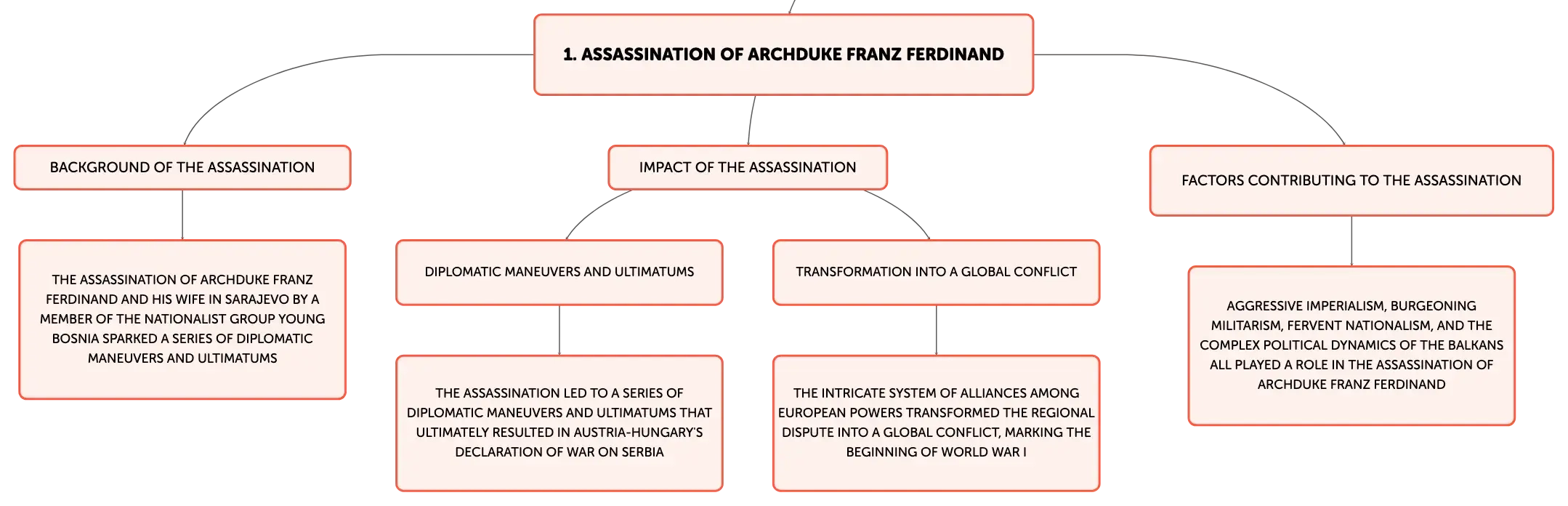 1. ASSASSINATION OF ARCHDUKE FRANZ FERDINAND

BACKGROUND OF THE ASSASSINATION

THE ASSASSINATION OF ARCHDUKE FRANZ FERDINAND AND HIS WIFE IN SARAJEVO BY A MEMBER OF THE NATIONALIST GROUP YOUNG BOSNIA SPARKED A SERIES OF DIPLOMATIC MANEUVERS AND ULTIMATUMS

IMPACT OF THE ASSASSINATION

DIPLOMATIC MANEUVERS AND ULTIMATUMS

THE ASSASSINATION LED TO A SERIES OF DIPLOMATIC MANEUVERS AND ULTIMATUMS THAT ULTIMATELY RESULTED IN AUSTRIA-HUNGARY'S DECLARATION OF WAR ON SERBIA

TRANSFORMATION INTO A GLOBAL CONFLICT

THE INTRICATE SYSTEM OF ALLIANCES AMONG EUROPEAN POWERS TRANSFORMED THE REGIONAL DISPUTE INTO A GLOBAL CONFLICT, MARKING THE BEGINNING OF WORLD WAR I

FACTORS CONTRIBUTING TO THE ASSASSINATION

AGGRESSIVE IMPERIALISM, BURGEONING MILITARISM, FERVENT NATIONALISM, AND THE COMPLEX POLITICAL DYNAMICS OF THE BALKANS ALL PLAYED A ROLE IN THE ASSASSINATION OF ARCHDUKE FRANZ FERDINAND